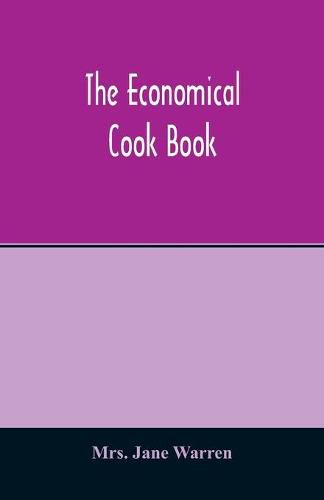 The Economical Cook Book

Mrs. Jane Warren